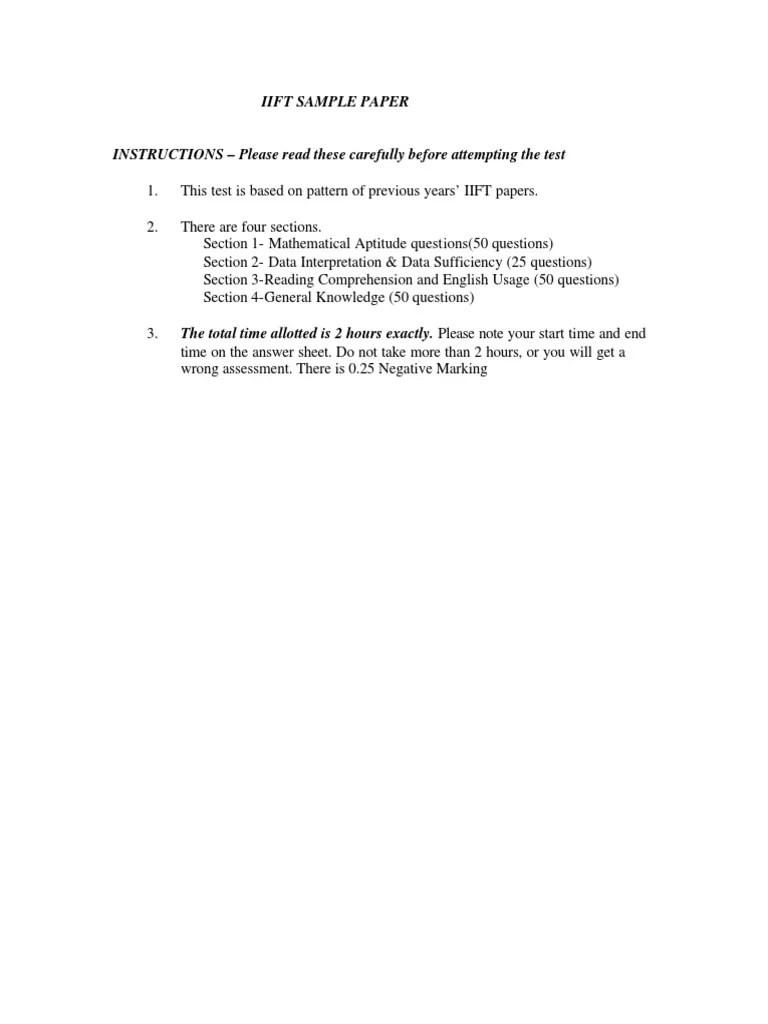 IIFT SAMPLE PAPER

INSTRUCTIONS – Please read these carefully before attempting the test

1. This test is based on pattern of previous years' IIFT papers.

2. There are four sections.
Section 1- Mathematical Aptitude questions(50 questions)
Section 2- Data Interpretation & Data Sufficiency (25 questions)
Section 3-Reading Comprehension and English Usage (50 questions)
Section 4-General Knowledge (50 questions)

3. The total time allotted is 2 hours exactly. Please note your start time and end time on the answer sheet. Do not take more than 2 hours, or you will get a wrong assessment. There is 0.25 Negative Marking